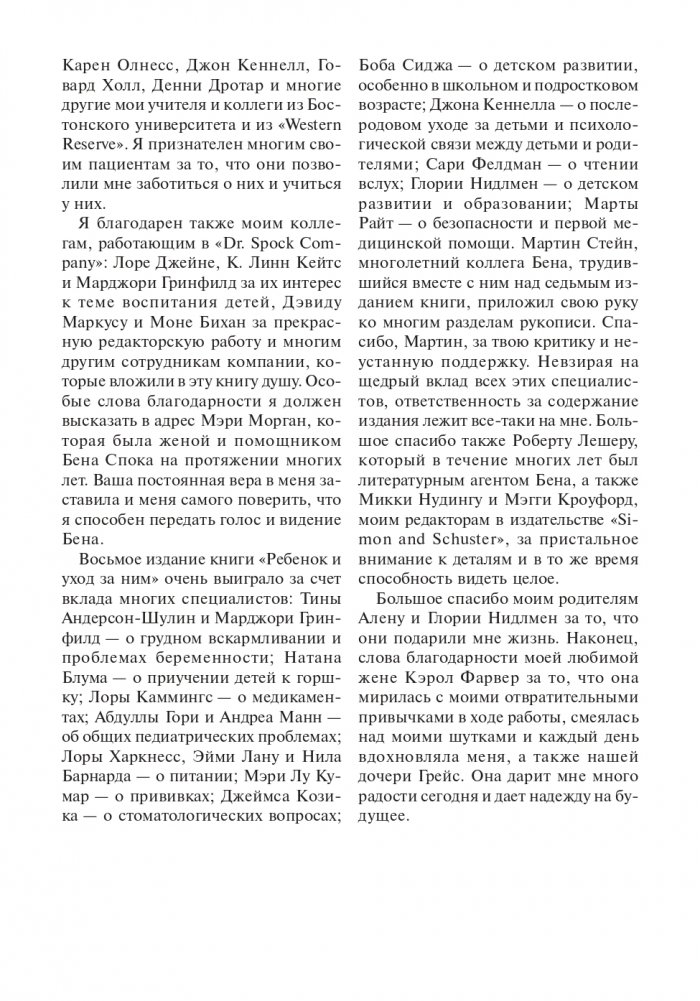 Карен Олнесс, Джон Кеннелл, Говард Холл, Денни Дротар и многие другие мои учителя и коллеги из Бостонского университета и из «Western Reserve». Я признателен многим своим пациентам за то, что они позволили мне заботиться о них и учиться у них.

Я благодарен также моим коллегам, работающим в «Dr. Spock Company»: Лоре Джейне, К. Линн Кейтс и Марджори Гринфилд за их интерес к теме воспитания детей, Дэвиду Маркусу и Моне Бихан за прекрасную редакторскую работу и многим другим сотрудникам компании, которые вложили в эту книгу душу. Особые слова благодарности я должен высказать в адрес Мэри Морган, которая была женой и помощником Бена Спока на протяжении многих лет. Ваша постоянная вера в меня заставила и меня самого поверить, что я способен передать голос и видение Бена.

Восьмое издание книги «Ребенок и уход за ним» очень выиграло за счет вклада многих специалистов: Тины Андерсон-Шулин и Марджори Гринфилд — о грудном вскармливании и проблемах беременности; Натана Блума — о приучении детей к горшку; Лоры Каммингс — о медикаментах; Абдуллы Гори и Андреа Манн — об общих педиатрических проблемах; Лоры Харкнесс, Эйми Лану и Нила Барнарда — о питании; Мэри Лу Кумар — о прививках; Джеймса Козика — о стоматологических вопросах; Боба Сиджа — о детском развитии, особенно в школьном и подростковом возрасте; Джона Кеннелла — о послеродовом уходе за детьми и психологической связи между детьми и родителями; Сари Фелдман — о чтении вслух; Глории Нидлмен — о детском развитии и образовании; Марты Райт — о безопасности и первой медицинской помощи. Мартин Стейн, многолетний коллега Бена, трудившийся вместе с ним над седьмым изданием книги, приложил свою руку ко многим разделам рукописи. Спасибо, Мартин, за твою критику и неустанную поддержку. Невзирая на щедрый вклад всех этих специалистов, ответственность за содержание издания лежит все-таки на мне. Большое спасибо также Роберту Лешеру, который в течение многих лет был литературным агентом Бена, а также Микки Нудингу и Мэгги Кроуфорд, моим редакторам в издательстве «Simon and Schuster», за пристальное внимание к деталям и в то же время способность видеть целое.

Большое спасибо моим родителям Алену и Глории Нидлмен за то, что они подарили мне жизнь. Наконец, слова благодарности моей любимой жене Кэрол Фарвер за то, что она мирилась с моими отвратительными привычками в ходе работы, смеялась над моими шутками и каждый день вдохновляла меня, а также нашей дочери Грейс. Она дарит мне много радости сегодня и дает надежду на будущее.